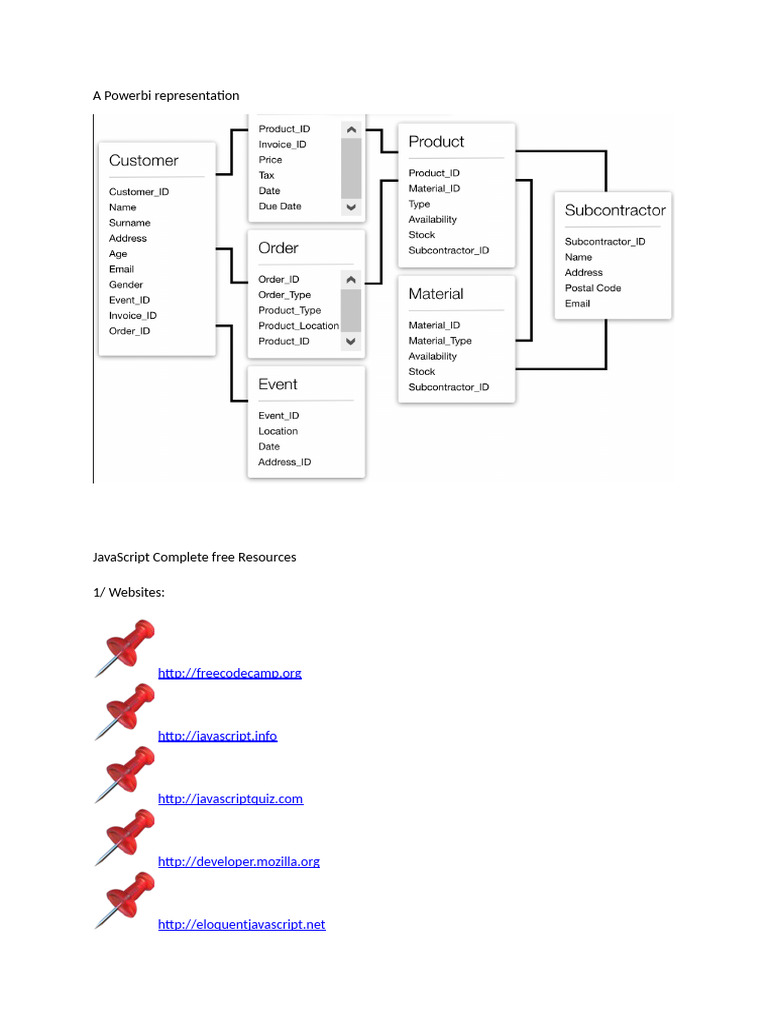 A Powerbi representation

Customer
Customer_ID
Name
Surname
Address
Age
Email
Gender
Event_ID
Invoice_ID
Order_ID

Product_ID
Invoice_ID
Price
Tax
Date
Due Date

Order
Order_ID
Order_Type
Product_Type
Product_Location
Product_ID

Event
Event_ID
Location
Date
Address_ID

Product
Product_ID
Material_ID
Type
Availability
Stock
Subcontractor_ID

Material
Material_ID
Material_Type
Availability
Stock
Subcontractor_ID

Subcontractor
Subcontractor_ID
Name
Address
Postal Code
Email

JavaScript Complete free Resources

1/ Websites:

http://freecodecamp.org

http://javascript.info

http://javascriptquiz.com

http://developer.mozilla.org

http://eloquentjavascript.net